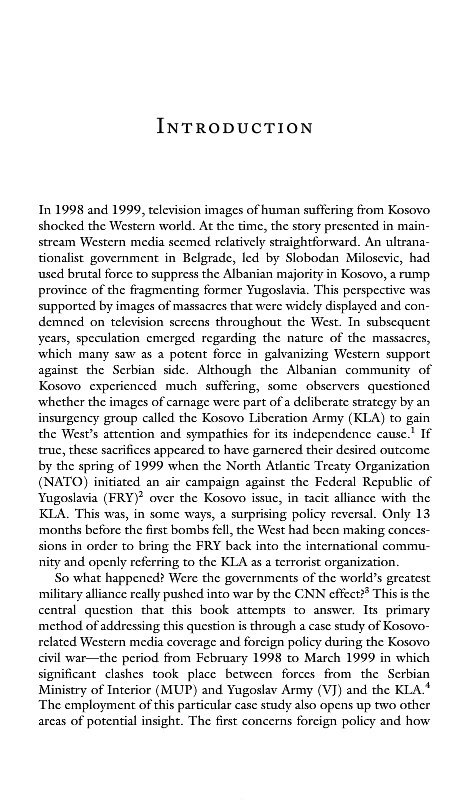 INTRODUCTION

In 1998 and 1999, television images of human suffering from Kosovo shocked the Western world. At the time, the story presented in mainstream Western media seemed relatively straightforward. An ultranationalist government in Belgrade, led by Slobodan Milosevic, had used brutal force to suppress the Albanian majority in Kosovo, a rump province of the fragmenting former Yugoslavia. This perspective was supported by images of massacres that were widely displayed and condemned on television screens throughout the West. In subsequent years, speculation emerged regarding the nature of the massacres, which many saw as a potent force in galvanizing Western support against the Serbian side. Although the Albanian community of Kosovo experienced much suffering, some observers questioned whether the images of carnage were part of a deliberate strategy by an insurgency group called the Kosovo Liberation Army (KLA) to gain the West's attention and sympathies for its independence cause.$^1$ If true, these sacrifices appeared to have garnered their desired outcome by the spring of 1999 when the North Atlantic Treaty Organization (NATO) initiated an air campaign against the Federal Republic of Yugoslavia (FRY)$^2$ over the Kosovo issue, in tacit alliance with the KLA. This was, in some ways, a surprising policy reversal. Only 13 months before the first bombs fell, the West had been making concessions in order to bring the FRY back into the international community and openly referring to the KLA as a terrorist organization.

So what happened? Were the governments of the world's greatest military alliance really pushed into war by the CNN effect?$^3$ This is the central question that this book attempts to answer. Its primary method of addressing this question is through a case study of Kosovo-related Western media coverage and foreign policy during the Kosovo civil war—the period from February 1998 to March 1999 in which significant clashes took place between forces from the Serbian Ministry of Interior (MUP) and Yugoslav Army (VJ) and the KLA.$^4$ The employment of this particular case study also opens up two other areas of potential insight. The first concerns foreign policy and how